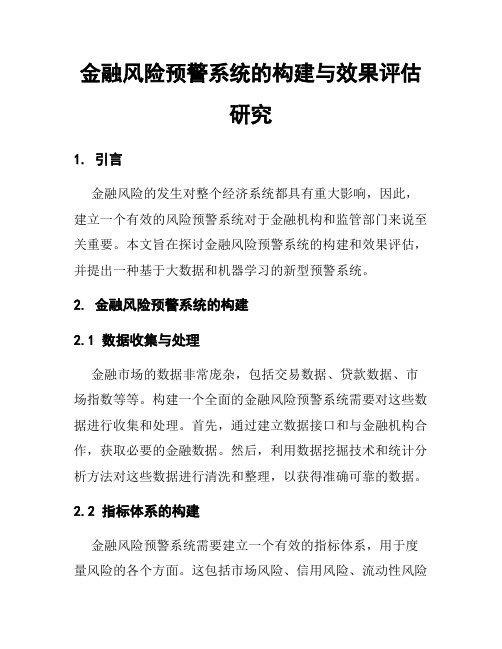 金融风险预警系统的构建与效果评估研究

1. 引言

金融风险的发生对整个经济系统都具有重大影响，因此，建立一个有效的风险预警系统对于金融机构和监管部门来说至关重要。本文旨在探讨金融风险预警系统的构建和效果评估，并提出一种基于大数据和机器学习的新型预警系统。

2. 金融风险预警系统的构建

2.1 数据收集与处理

金融市场的数据非常庞杂，包括交易数据、贷款数据、市场指数等等。构建一个全面的金融风险预警系统需要对这些数据进行收集和处理。首先，通过建立数据接口和与金融机构合作，获取必要的金融数据。然后，利用数据挖掘技术和统计分析方法对这些数据进行清洗和整理，以获得准确可靠的数据。

2.2 指标体系的构建

金融风险预警系统需要建立一个有效的指标体系，用于度量风险的各个方面。这包括市场风险、信用风险、流动性风险